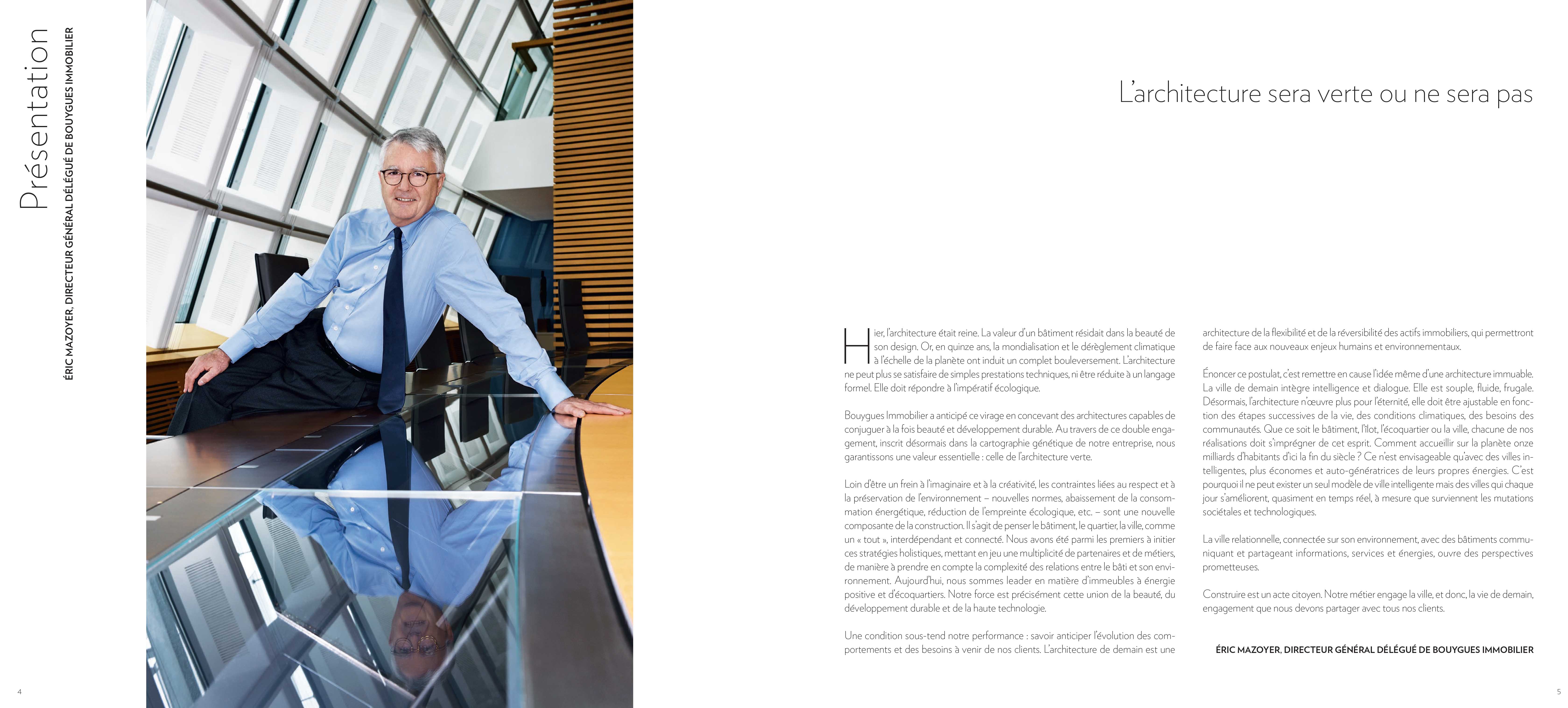 Présentation

ÉRIC MAZOYER, DIRECTEUR GÉNÉRAL DÉLÉGUÉ DE BOUYGUES IMMOBILIER

4

L'architecture sera verte ou ne sera pas

Hier, l'architecture était reine. La valeur d'un bâtiment résidait dans la beauté de son design. Or, en quinze ans, la mondialisation et le dérèglement climatique à l'échelle de la planète ont induit un complet bouleversement. L'architecture ne peut plus se satisfaire de simples prestations techniques, ni être réduite à un langage formel. Elle doit répondre à l'impératif écologique.

Bouygues Immobilier a anticipé ce virage en concevant des architectures capables de conjuguer à la fois beauté et développement durable. Au travers de ce double engagement, inscrit désormais dans la cartographie génétique de notre entreprise, nous garantissons une valeur essentielle : celle de l'architecture verte.

Loin d'être un frein à l'imaginaire et à la créativité, les contraintes liées au respect et à la préservation de l'environnement – nouvelles normes, abaissement de la consommation énergétique, réduction de l'empreinte écologique, etc. – sont une nouvelle composante de la construction. Il s'agit de penser le bâtiment, le quartier, la ville, comme un « tout », interdépendant et connecté. Nous avons été parmi les premiers à initier ces stratégies holistiques, mettant en jeu une multiplicité de partenaires et de métiers, de manière à prendre en compte la complexité des relations entre le bâti et son environnement. Aujourd'hui, nous sommes leader en matière d'immeubles à énergie positive et d'écoquartiers. Notre force est précisément cette union de la beauté, du développement durable et de la haute technologie.

Une condition sous-tend notre performance : savoir anticiper l'évolution des comportements et des besoins à venir de nos clients. L'architecture de demain est une architecture de la flexibilité et de la réversibilité des actifs immobiliers, qui permettront de faire face aux nouveaux enjeux humains et environnementaux.

Énoncer ce postulat, c'est remettre en cause l'idée même d'une architecture immuable. La ville de demain intègre intelligence et dialogue. Elle est souple, fluide, frugale. Désormais, l'architecture n'œuvre plus pour l'éternité, elle doit être ajustable en fonction des étapes successives de la vie, des conditions climatiques, des besoins des communautés. Que ce soit le bâtiment, l'îlot, l'écoquartier ou la ville, chacune de nos réalisations doit s'imprégner de cet esprit. Comment accueillir sur la planète onze milliards d'habitants d'ici la fin du siècle ? Ce n'est envisageable qu'avec des villes intelligentes, plus économes et auto-génératrices de leurs propres énergies. C'est pourquoi il ne peut exister un seul modèle de ville intelligente mais des villes qui chaque jour s'améliorent, quasiment en temps réel, à mesure que surviennent les mutations sociétales et technologiques.

La ville relationnelle, connectée sur son environnement, avec des bâtiments communiquant et partageant informations, services et énergies, ouvre des perspectives prometteuses.

Construire est un acte citoyen. Notre métier engage la ville, et donc, la vie de demain, engagement que nous devons partager avec tous nos clients.

ÉRIC MAZOYER, DIRECTEUR GÉNÉRAL DÉLÉGUÉ DE BOUYGUES IMMOBILIER

5